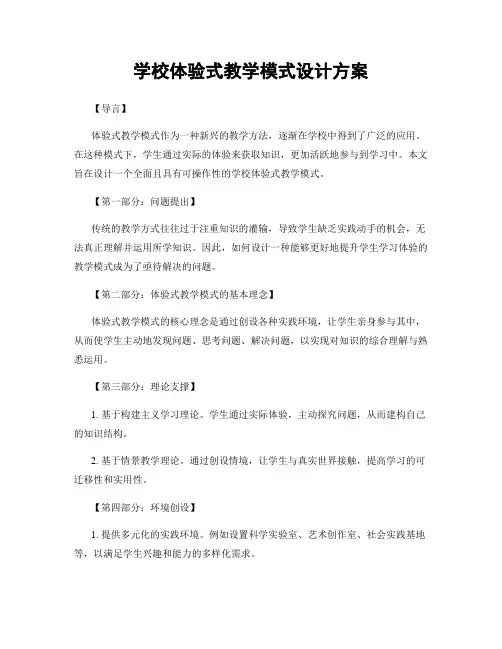 学校体验式教学模式设计方案

【导言】

体验式教学模式作为一种新兴的教学方法，逐渐在学校中得到了广泛的应用。在这种模式下，学生通过实际的体验来获取知识，更加活跃地参与到学习中。本文旨在设计一个全面且具有可操作性的学校体验式教学模式。

【第一部分：问题提出】

传统的教学方式往往过于注重知识的灌输，导致学生缺乏实践动手的机会，无法真正理解并运用所学知识。因此，如何设计一种能够更好地提升学生学习体验的教学模式成为了亟待解决的问题。

【第二部分：体验式教学模式的基本理念】

体验式教学模式的核心理念是通过创设各种实践环境，让学生亲身参与其中，从而使学生主动地发现问题、思考问题、解决问题，以实现对知识的综合理解与熟悉运用。

【第三部分：理论支撑】

1. 基于构建主义学习理论。学生通过实际体验，主动探究问题，从而建构自己的知识结构。

2. 基于情景教学理论。通过创设情境，让学生与真实世界接触，提高学习的可迁移性和实用性。

【第四部分：环境创设】

1. 提供多元化的实践环境。例如设置科学实验室、艺术创作室、社会实践基地等，以满足学生兴趣和能力的多样化需求。